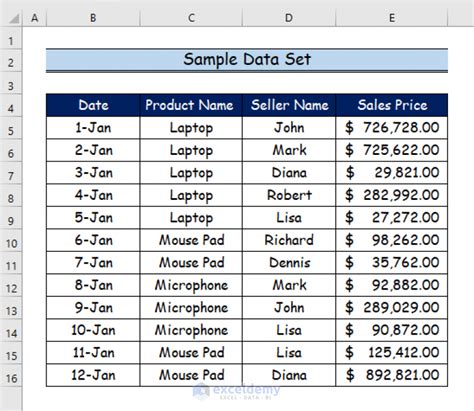 | | A | B | C | D | E |
|---|---|---|---|---|---|
| 1 | | | | | |
| 2 | | Sample Data Set | | | |
| 3 | | | | | |
| 4 | | Date | Product Name | Seller Name | Sales Price |
| 5 | | 1-Jan | Laptop | John | \$ 726,728.00 |
| 6 | | 2-Jan | Laptop | Mark | \$ 725,622.00 |
| 7 | | 3-Jan | Laptop | Diana | \$ 29,821.00 |
| 8 | | 4-Jan | Laptop | Robert | \$ 282,992.00 |
| 9 | | 5-Jan | Laptop | Lisa | \$ 27,272.00 |
| 10 | | 6-Jan | Mouse Pad | Richard | \$ 98,262.00 |
| 11 | | 7-Jan | Mouse Pad | Dennis | \$ 35,762.00 |
| 12 | | 8-Jan | Microphone | Mark | \$ 92,882.00 |
| 13 | | 9-Jan | Microphone | John | \$ 289,029.00 |
| 14 | | 10-Jan | Microphone | Lisa | \$ 90,872.00 |
| 15 | | 11-Jan | Mouse Pad | Lisa | \$ 125,412.00 |
| 16 | | 12-Jan | Mouse Pad | Diana | \$ 892,821.00 |

exceldemy
EXCEL · DATA · BI